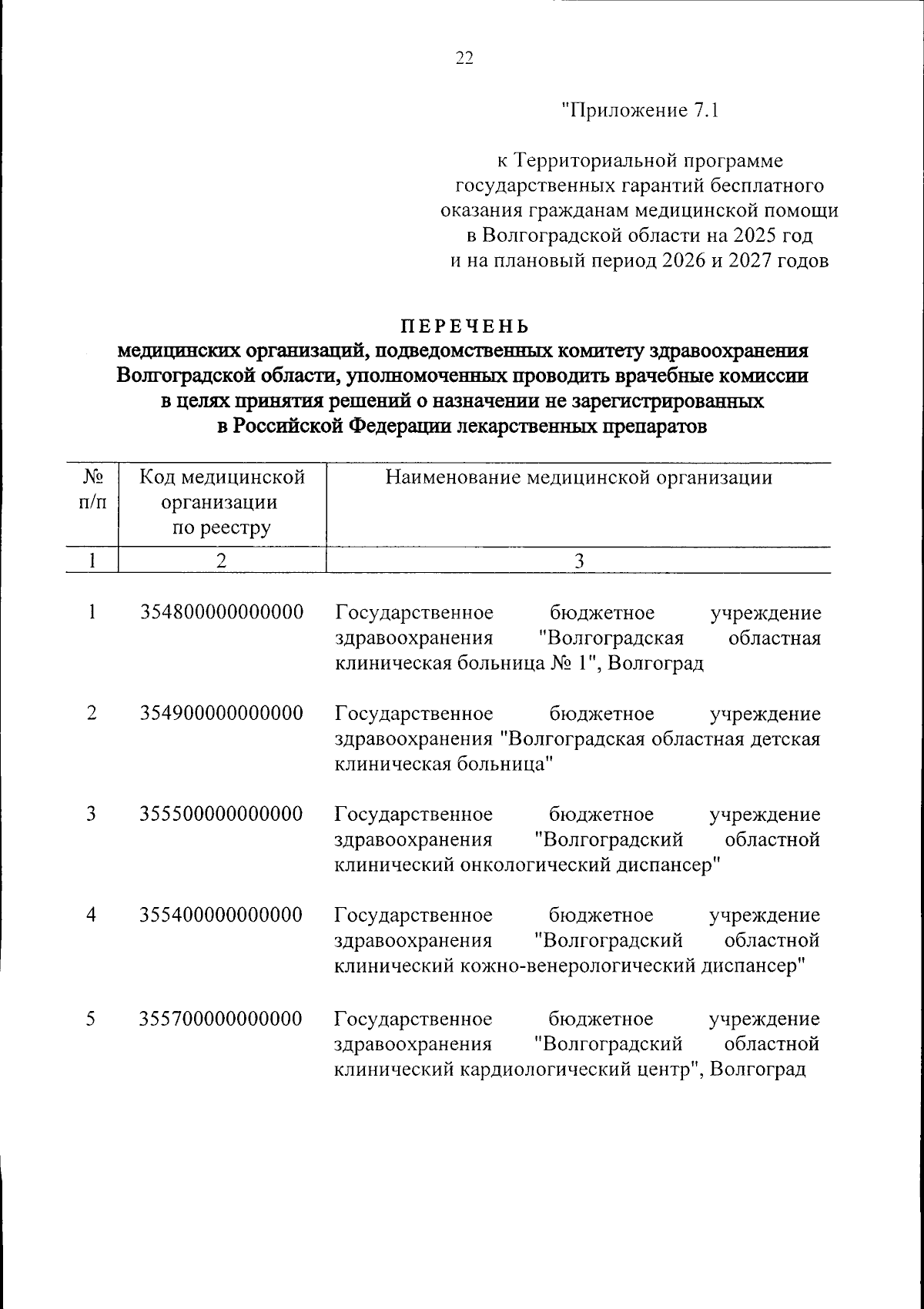 22

"Приложение 7.1

к Территориальной программе государственных гарантий бесплатного оказания гражданам медицинской помощи в Волгоградской области на 2025 год и на плановый период 2026 и 2027 годов

ПЕРЕЧЕНЬ
медицинских организаций, подведомственных комитету здравоохранения Волгоградской области, уполномоченных проводить врачебные комиссии в целях принятия решений о назначении не зарегистрированных в Российской Федерации лекарственных препаратов

| № п/п | Код медицинской организации по реестру | Наименование медицинской организации |
|---|---|---|
| 1 | 2 | 3 |
| 1 | 354800000000000 | Государственное бюджетное учреждение здравоохранения "Волгоградская областная клиническая больница № 1", Волгоград |
| 2 | 354900000000000 | Государственное бюджетное учреждение здравоохранения "Волгоградская областная детская клиническая больница" |
| 3 | 355500000000000 | Государственное бюджетное учреждение здравоохранения "Волгоградский областной клинический онкологический диспансер" |
| 4 | 355400000000000 | Государственное бюджетное учреждение здравоохранения "Волгоградский областной клинический кожно-венерологический диспансер" |
| 5 | 355700000000000 | Государственное бюджетное учреждение здравоохранения "Волгоградский областной клинический кардиологический центр", Волгоград |